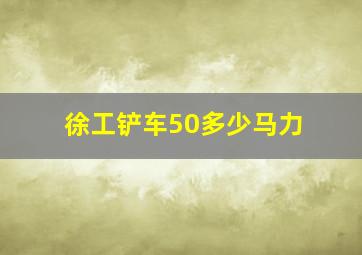 徐工铲车50多少马力